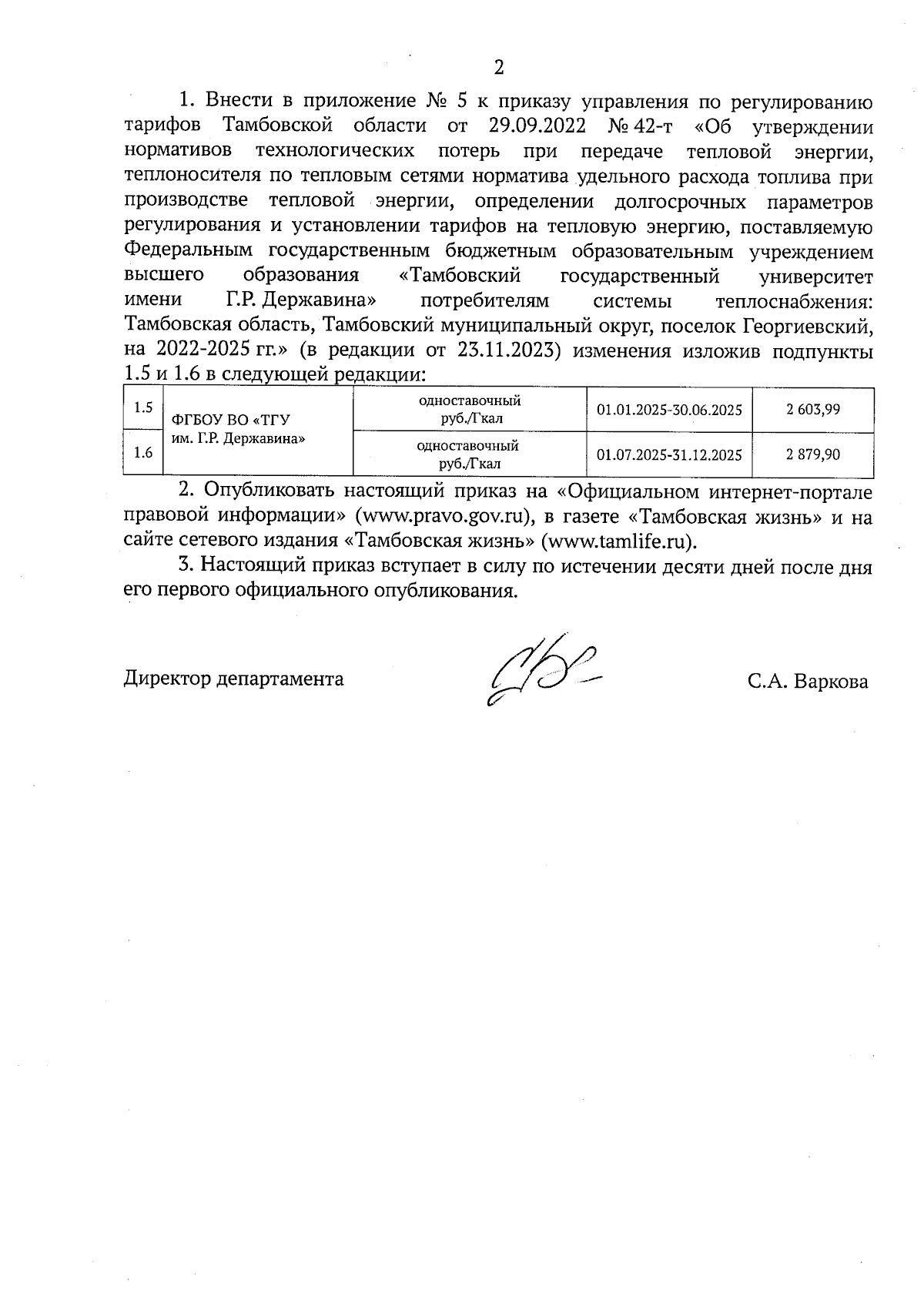 2

1. Внести в приложение № 5 к приказу управления по регулированию тарифов Тамбовской области от 29.09.2022 № 42-т «Об утверждении нормативов технологических потерь при передаче тепловой энергии, теплоносителя по тепловым сетями норматива удельного расхода топлива при производстве тепловой энергии, определении долгосрочных параметров регулирования и установлении тарифов на тепловую энергию, поставляемую Федеральным государственным бюджетным образовательным учреждением высшего образования «Тамбовский государственный университет имени Г.Р. Державина» потребителям системы теплоснабжения: Тамбовская область, Тамбовский муниципальный округ, поселок Георгиевский, на 2022-2025 гг.» (в редакции от 23.11.2023) изменения изложив подпункты 1.5 и 1.6 в следующей редакции:

| 1.5 | ФГБОУ ВО «ТГУ им. Г.Р. Державина» | одноставочный руб./Гкал | 01.01.2025-30.06.2025 | 2 603,99 |
|---|---|---|---|---|
| 1.6 | | одноставочный руб./Гкал | 01.07.2025-31.12.2025 | 2 879,90 |

2. Опубликовать настоящий приказ на «Официальном интернет-портале правовой информации» (www.pravo.gov.ru), в газете «Тамбовская жизнь» и на сайте сетевого издания «Тамбовская жизнь» (www.tamlife.ru).

3. Настоящий приказ вступает в силу по истечении десяти дней после дня его первого официального опубликования.

Директор департамента С.А. Варкова